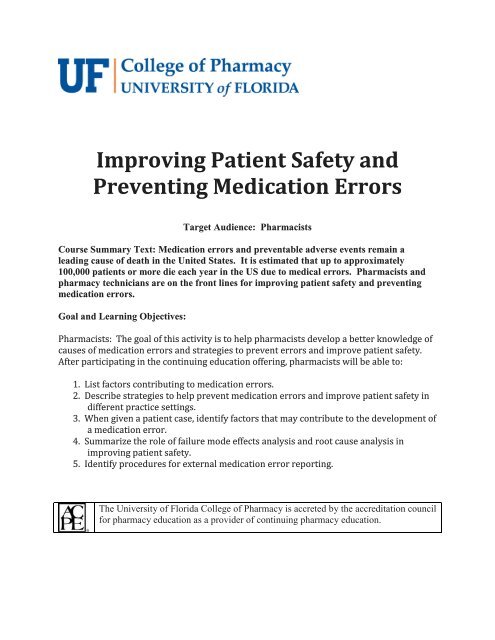 UF College of Pharmacy
UNIVERSITY of FLORIDA

Improving Patient Safety and Preventing Medication Errors

Target Audience: Pharmacists

Course Summary Text: Medication errors and preventable adverse events remain a leading cause of death in the United States. It is estimated that up to approximately 100,000 patients or more die each year in the US due to medical errors. Pharmacists and pharmacy technicians are on the front lines for improving patient safety and preventing medication errors.

Goal and Learning Objectives:

Pharmacists: The goal of this activity is to help pharmacists develop a better knowledge of causes of medication errors and strategies to prevent errors and improve patient safety. After participating in the continuing education offering, pharmacists will be able to:

1. List factors contributing to medication errors.
2. Describe strategies to help prevent medication errors and improve patient safety in different practice settings.
3. When given a patient case, identify factors that may contribute to the development of a medication error.
4. Summarize the role of failure mode effects analysis and root cause analysis in improving patient safety.
5. Identify procedures for external medication error reporting.

ACPE

The University of Florida College of Pharmacy is accreted by the accreditation council for pharmacy education as a provider of continuing pharmacy education.